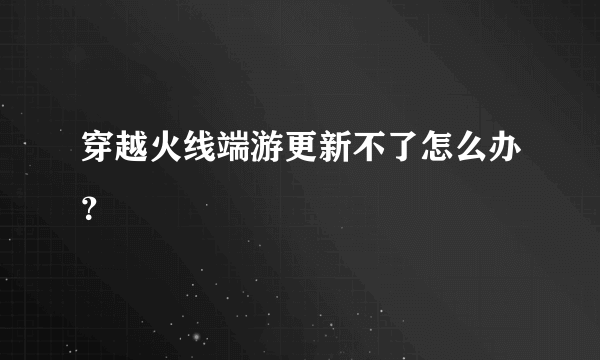 穿越火线端游更新不了怎么办?